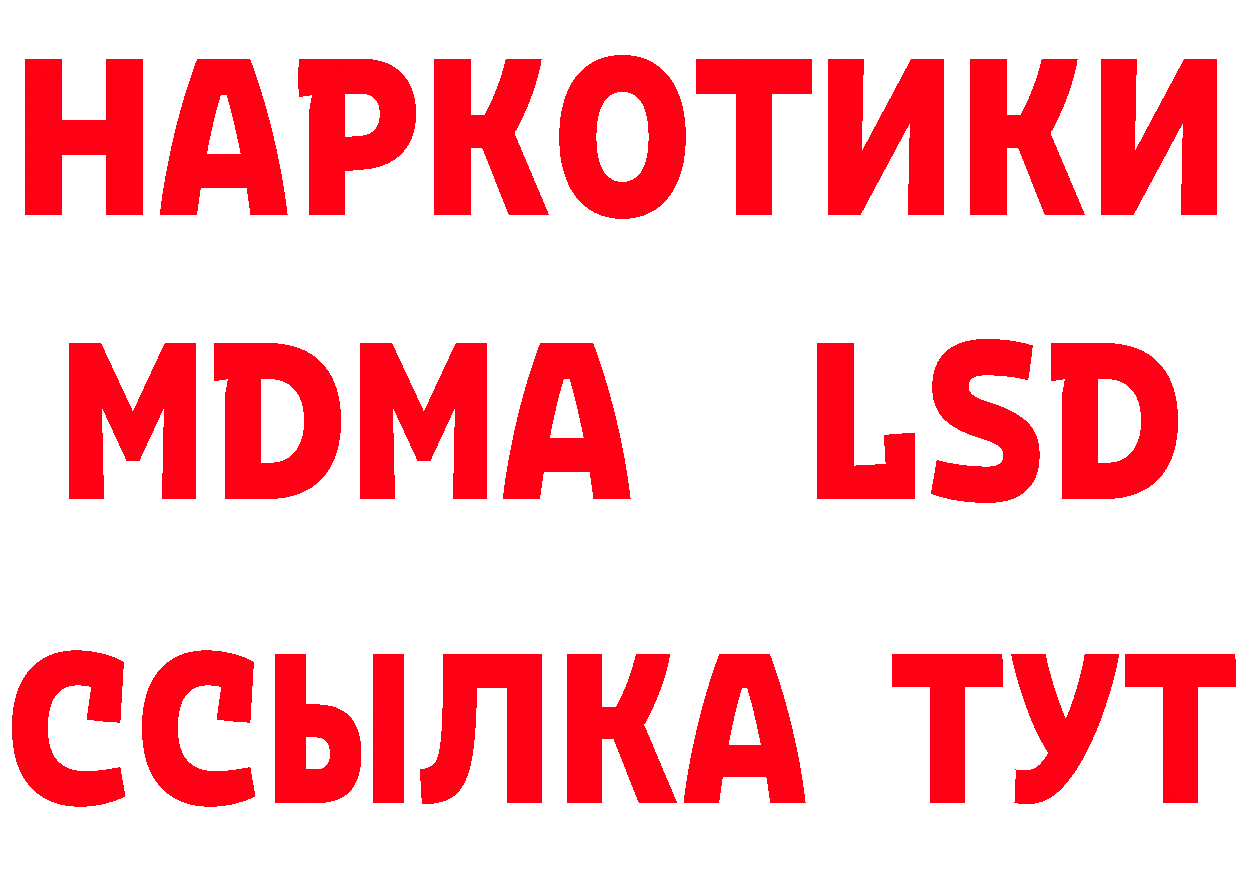 НАРКОТИКИ
MDMA LSD
ССЫЛКА ТУТ